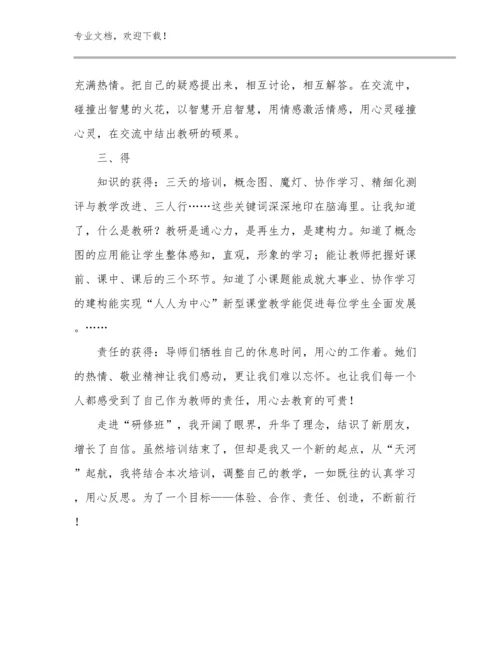 专业文档，欢迎下载！

充满热情。把自己的疑惑提出来，相互讨论，相互解答。在交流中，碰撞出智慧的火花，以智慧开启智慧，用情感激活情感，用心灵碰撞心灵，在交流中结出教研的硕果。

三、得

知识的获得：三天的培训，概念图、魔灯、协作学习、精细化测评与教学改进、三人行……这些关键词深深地印在脑海里。让我知道了，什么是教研？教研是通心力，是再生力，是建构力。知道了概念图的应用能让学生整体感知，直观，形象的学习；能让教师把握好课前、课中、课后的三个环节。知道了小课题能成就大事业、协作学习的建构能实现“人人为中心”新型课堂教学能促进每位学生全面发展。……

责任的获得：导师们牺牲自己的休息时间，用心的工作着。她们的热情、敬业精神让我们感动，更让我们难以忘怀。也让我们每一个人都感受到了自己作为教师的责任，用心去教育的可贵！

走进“研修班”，我开阔了眼界，升华了理念，结识了新朋友，增长了自信。虽然培训结束了，但却是我又一个新的起点，从“天河”起航，我将结合本次培训，调整自己的教学，一如既往的认真学习，用心反思。为了一个目标——体验、合作、责任、创造，不断前行！